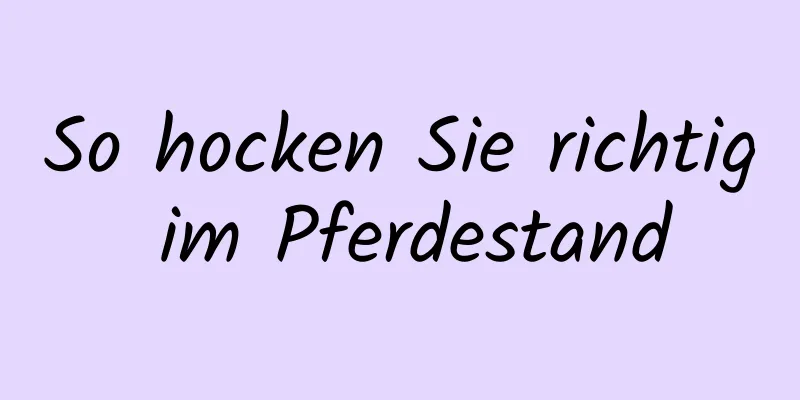 So hocken Sie richtig im Pferdestand